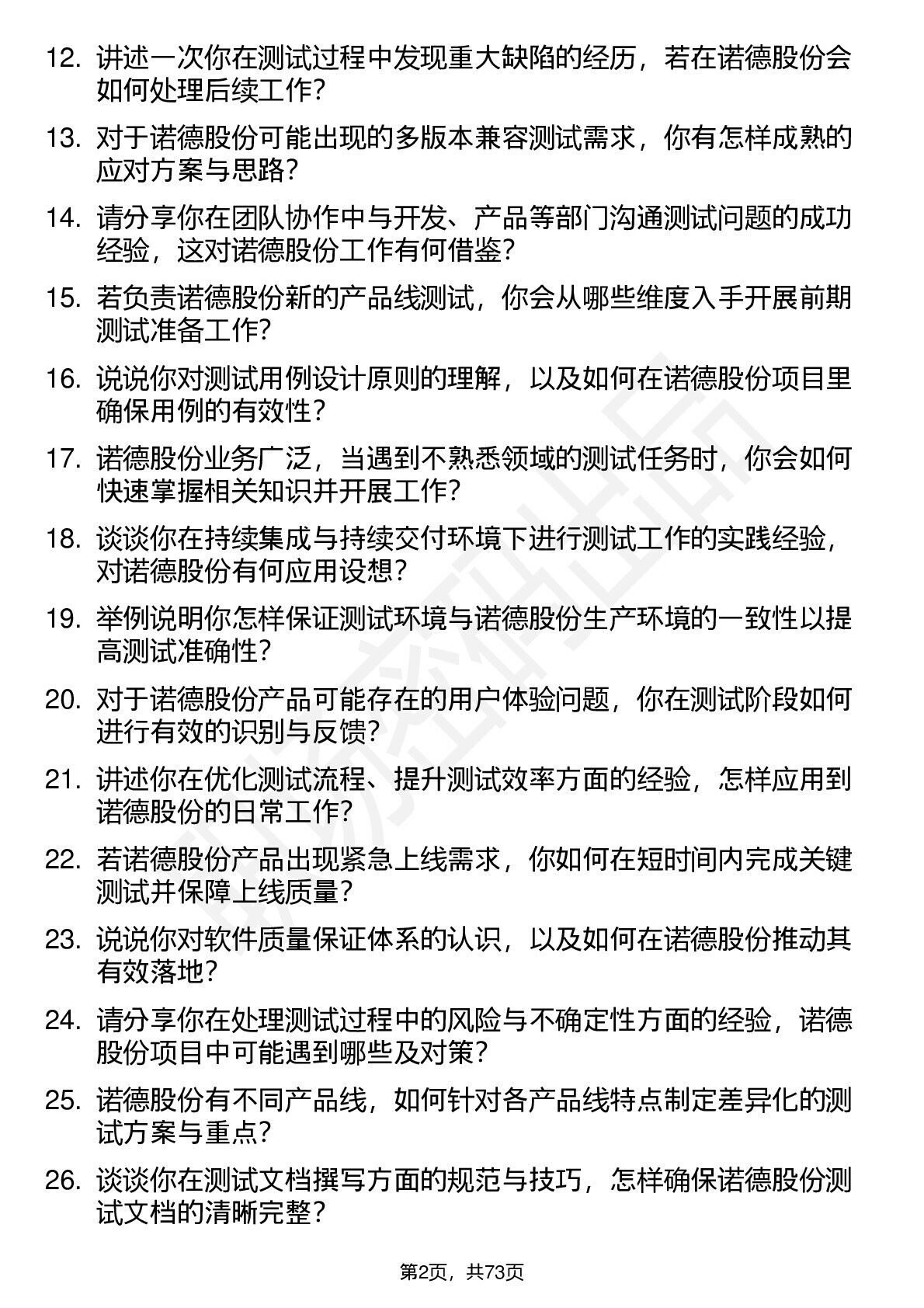 12. 讲述一次你在测试过程中发现重大缺陷的经历，若在诺德股份会如何处理后续工作？

13. 对于诺德股份可能出现的多版本兼容测试需求，你有怎样成熟的应对方案与思路？

14. 请分享你在团队协作中与开发、产品等部门沟通测试问题的成功经验，这对诺德股份工作有何借鉴？

15. 若负责诺德股份新的产品线测试，你会从哪些维度入手开展前期测试准备工作？

16. 说说你对测试用例设计原则的理解，以及如何在诺德股份项目里确保用例的有效性？

17. 诺德股份业务广泛，当遇到不熟悉领域的测试任务时，你会如何快速掌握相关知识并开展工作？

18. 谈谈你在持续集成与持续交付环境下进行测试工作的实践经验，对诺德股份有何应用设想？

19. 举例说明你怎样保证测试环境与诺德股份生产环境的一致性以提高测试准确性？

20. 对于诺德股份产品可能存在的用户体验问题，你在测试阶段如何进行有效的识别与反馈？

21. 讲述你在优化测试流程、提升测试效率方面的经验，怎样应用到诺德股份的日常工作？

22. 若诺德股份产品出现紧急上线需求，你如何在短时间内完成关键测试并保障上线质量？

23. 说说你对软件质量保证体系的认识，以及如何在诺德股份推动其有效落地？

24. 请分享你在处理测试过程中的风险与不确定性方面的经验，诺德股份项目中可能遇到哪些及对策？

25. 诺德股份有不同产品线，如何针对各产品线特点制定差异化的测试方案与重点？

26. 谈谈你在测试文档撰写方面的规范与技巧，怎样确保诺德股份测试文档的清晰完整？

第2页，共73页